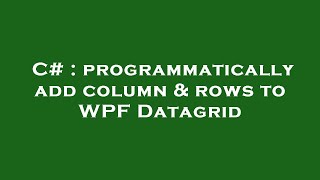 C# : programmatically add column & rows to WPF Datagrid